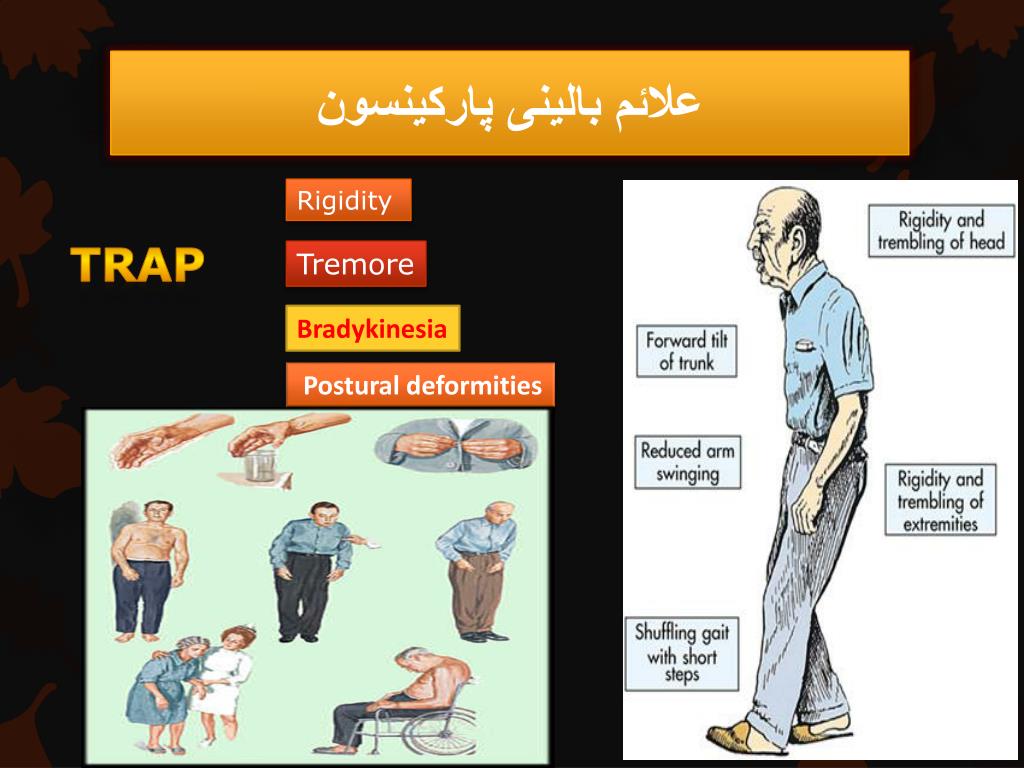 علائم بالینی پارکینسون

TRAP

Rigidity

Tremore

Bradykinesia

Postural deformities

Rigidity and trembling of head

Forward tilt of trunk

Reduced arm swinging

Rigidity and trembling of extremities

Shuffling gait with short steps